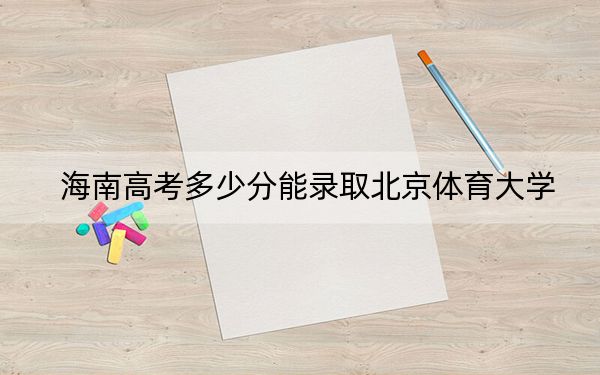 海南高考多少分能录取北京体育大学